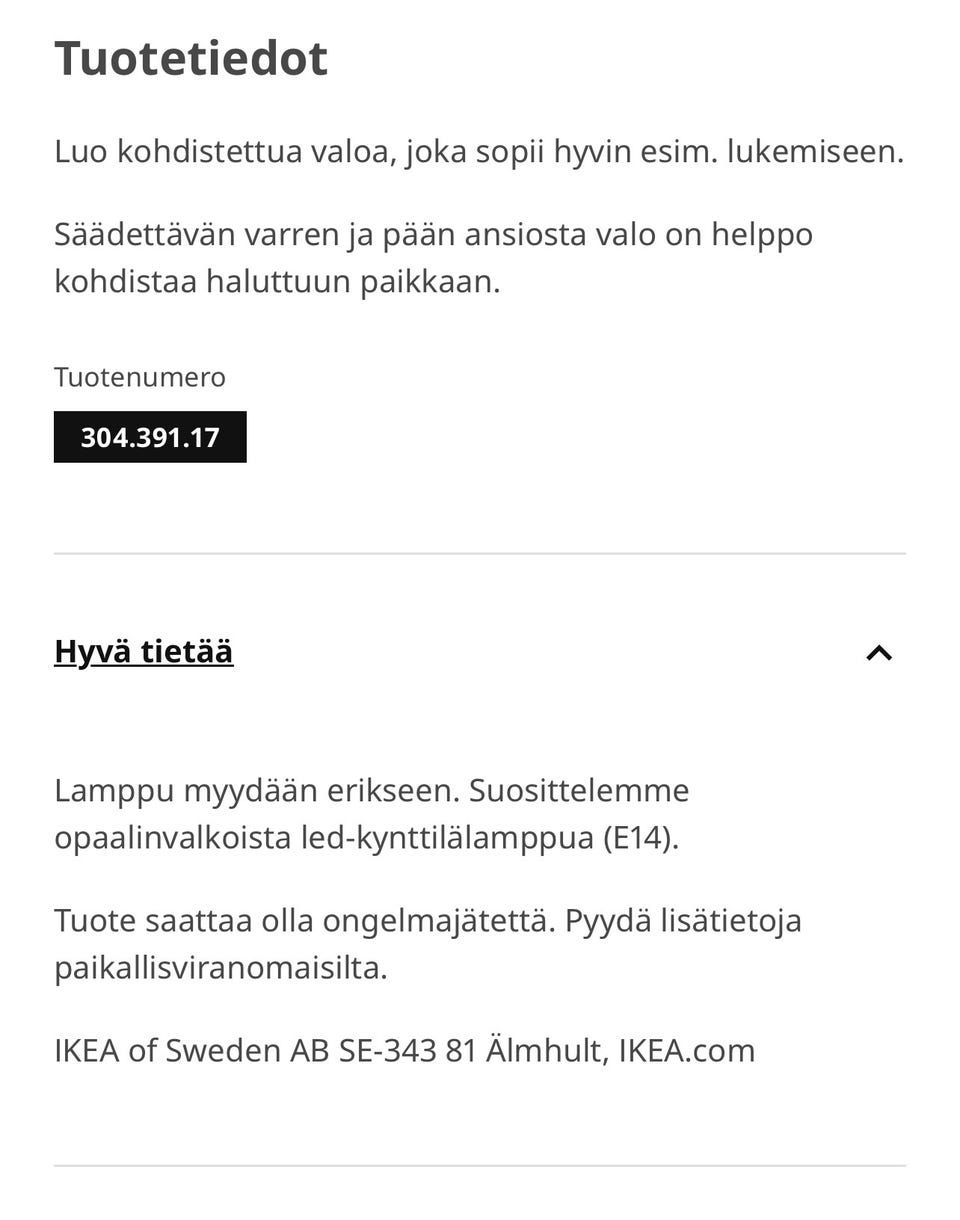 Tuotetiedot

Luo kohdistettua valoa, joka sopii hyvin esim. lukemiseen.

Säädettävän varren ja pään ansiosta valo on helppo kohdistaa haluttuun paikkaan.

Tuotenumero

304.391.17

Hyvä tietää

Lamppu myydään erikseen. Suosittelemme opaalinvalkoista led-kynttilälamppua (E14).

Tuote saattaa olla ongelmajätettä. Pyydä lisätietoja paikallisviranomaisilta.

IKEA of Sweden AB SE-343 81 Älmhult, IKEA.com